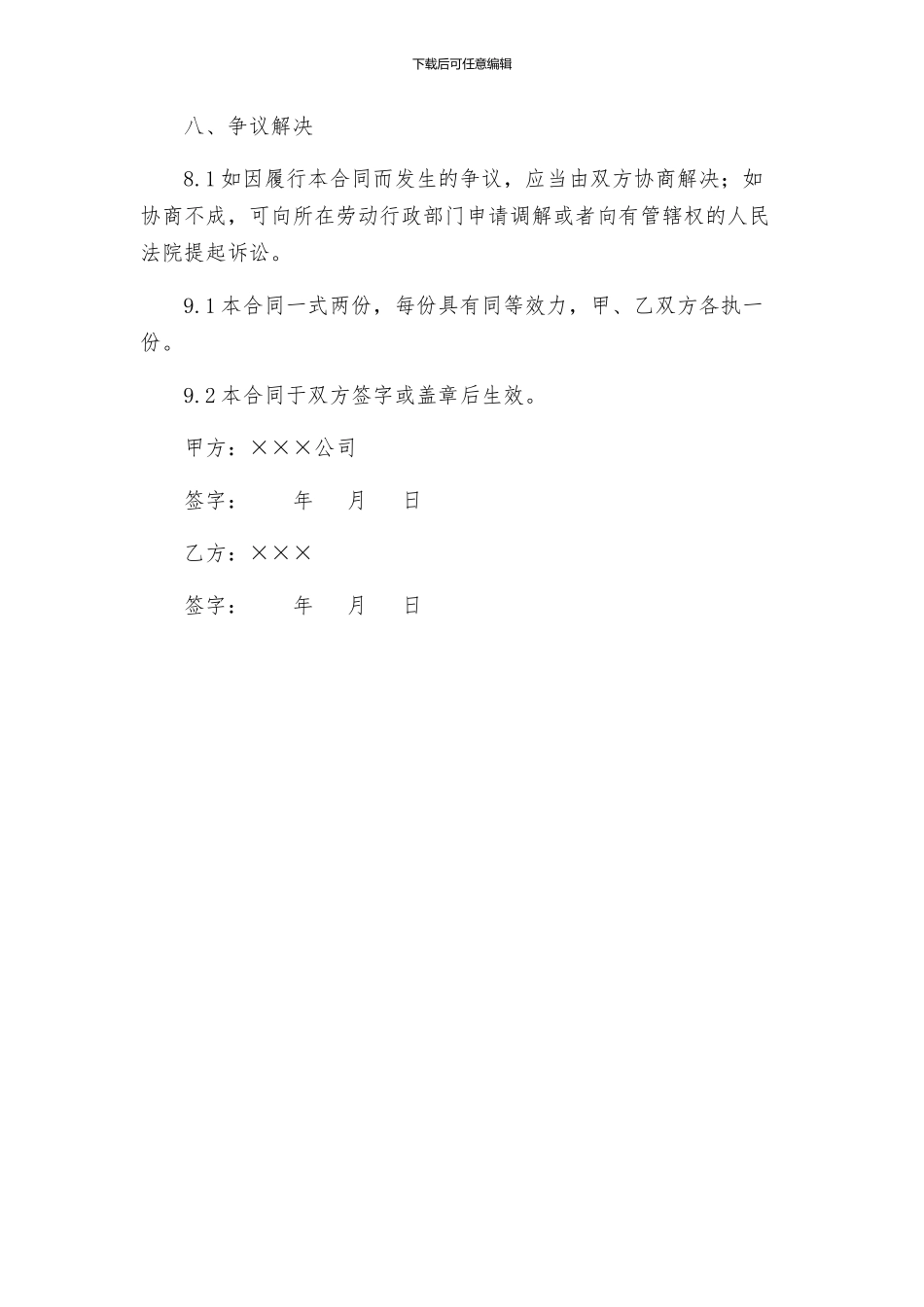 下载后可任意编辑

八、争议解决

8.1 如因履行本合同而发生的争议，应当由双方协商解决；如协商不成，可向所在劳动行政部门申请调解或者向有管辖权的人民法院提起诉讼。

9.1 本合同一式两份，每份具有同等效力，甲、乙双方各执一份。

9.2 本合同于双方签字或盖章后生效。

甲方：×××公司

签字：　　年　　月　　日

乙方：×××

签字：　　年　　月　　日